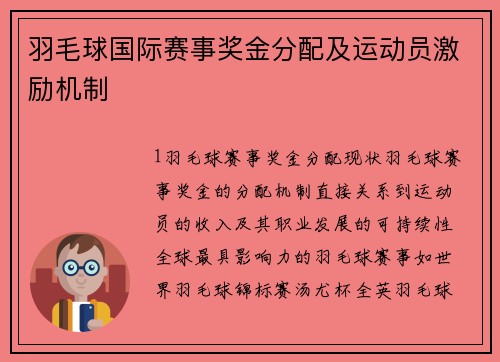 羽毛球国际赛事奖金分配及运动员激励机制

1羽毛球赛事奖金分配现状羽毛球赛事奖金的分配机制直接关系到运动员的收入及其职业发展的可持续性全球最具影响力的羽毛球赛事如世界羽毛球锦标赛汤尤杯全英羽毛球